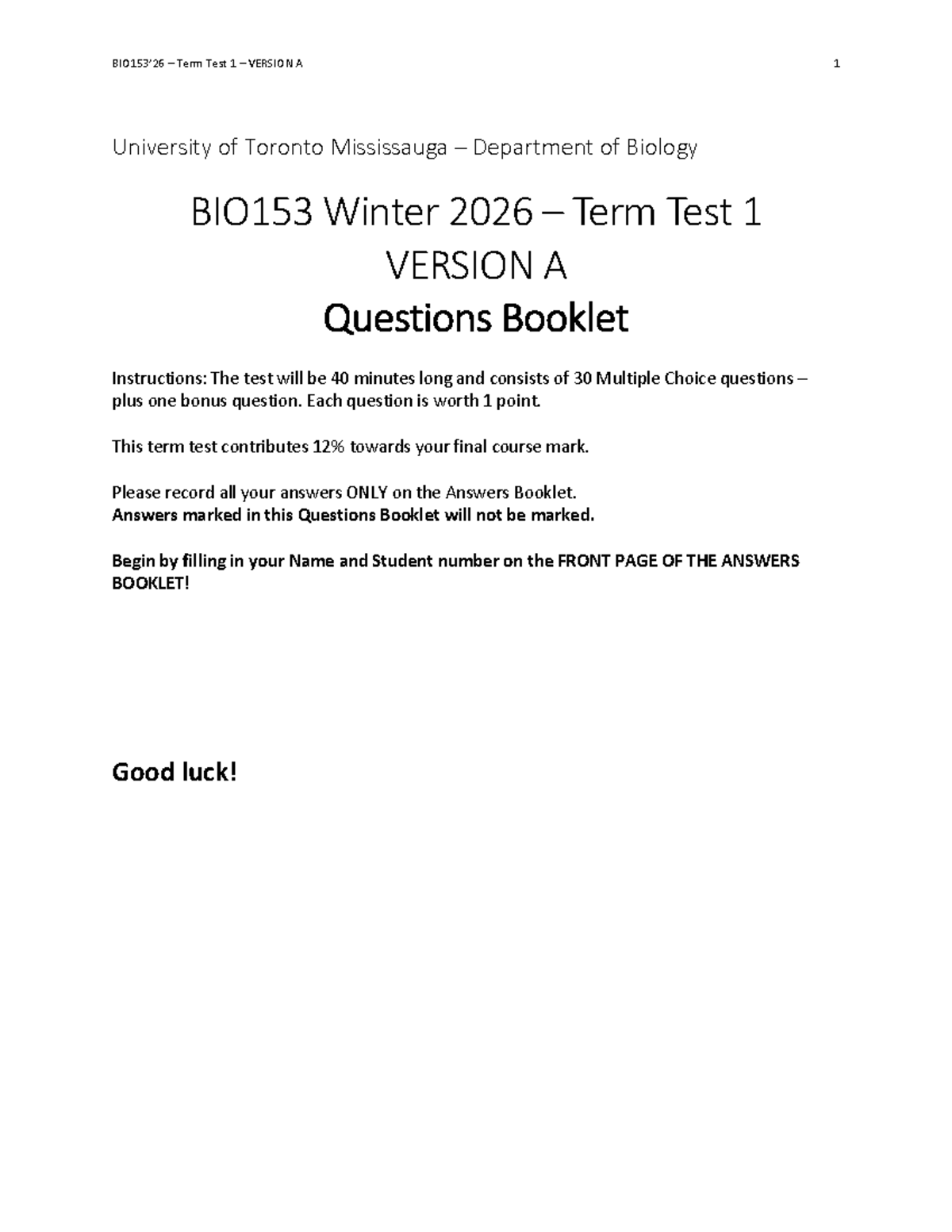 BIO153'26 – Term Test 1 – VERSION A 1

University of Toronto Mississauga – Department of Biology

BIO153 Winter 2026 – Term Test 1
VERSION A
Questions Booklet

Instructions: The test will be 40 minutes long and consists of 30 Multiple Choice questions – plus one bonus question. Each question is worth 1 point.

This term test contributes 12% towards your final course mark.

Please record all your answers ONLY on the Answers Booklet.
Answers marked in this Questions Booklet will not be marked.

Begin by filling in your Name and Student number on the FRONT PAGE OF THE ANSWERS BOOKLET!

Good luck!